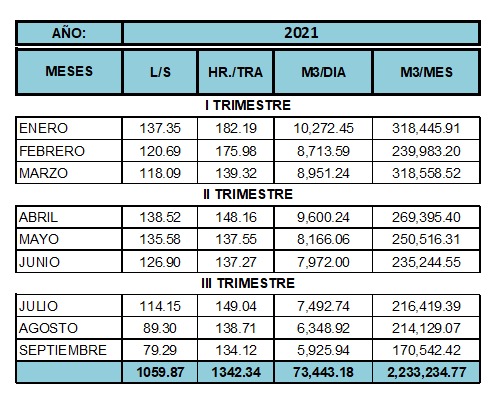 | AÑO: | 2021 | | | |
|---|---|---|---|---|
| MESES | L/S | HR./TRA | M3/DIA | M3/MES |
| I TRIMESTRE | | | | |
| ENERO | 137.35 | 182.19 | 10,272.45 | 318,445.91 |
| FEBRERO | 120.69 | 175.98 | 8,713.59 | 239,983.20 |
| MARZO | 118.09 | 139.32 | 8,951.24 | 318,558.52 |
| II TRIMESTRE | | | | |
| ABRIL | 138.52 | 148.16 | 9,600.24 | 269,395.40 |
| MAYO | 135.58 | 137.55 | 8,166.06 | 250,516.31 |
| JUNIO | 126.90 | 137.27 | 7,972.00 | 235,244.55 |
| III TRIMESTRE | | | | |
| JULIO | 114.15 | 149.04 | 7,492.74 | 216,419.39 |
| AGOSTO | 89.30 | 138.71 | 6,348.92 | 214,129.07 |
| SEPTIEMBRE | 79.29 | 134.12 | 5,925.94 | 170,542.42 |
| | 1059.87 | 1342.34 | 73,443.18 | 2,233,234.77 |